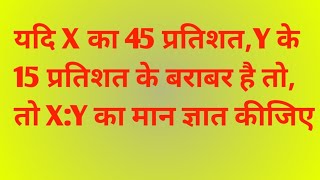 यदि X का 45 प्रतिशत,Y के 15 प्रतिशत के बराबर है तो, तो X:Y का मान ज्ञात कीजिए